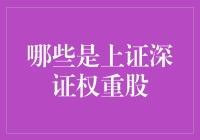 哪些是上证深证权重股